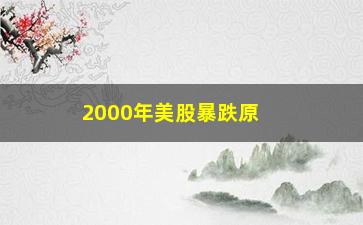 2000年美股暴跌原